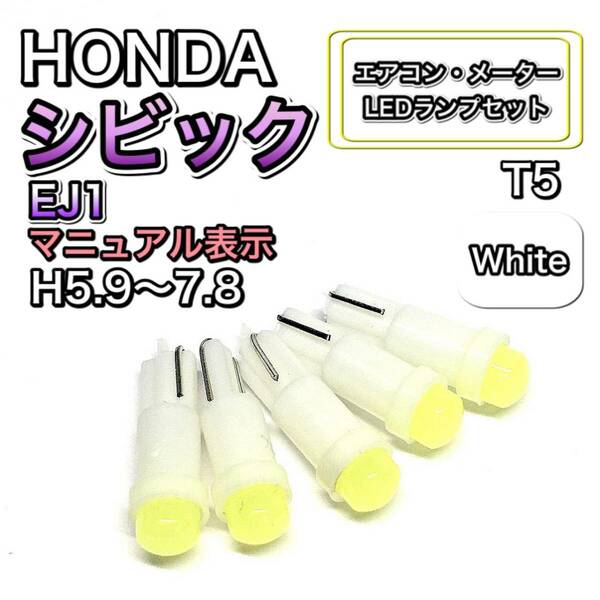 HONDA
シビック
EJ1
マニュアル表示
H5.9～7.8

エアコン・メーター
LEDランプセット

T5

White